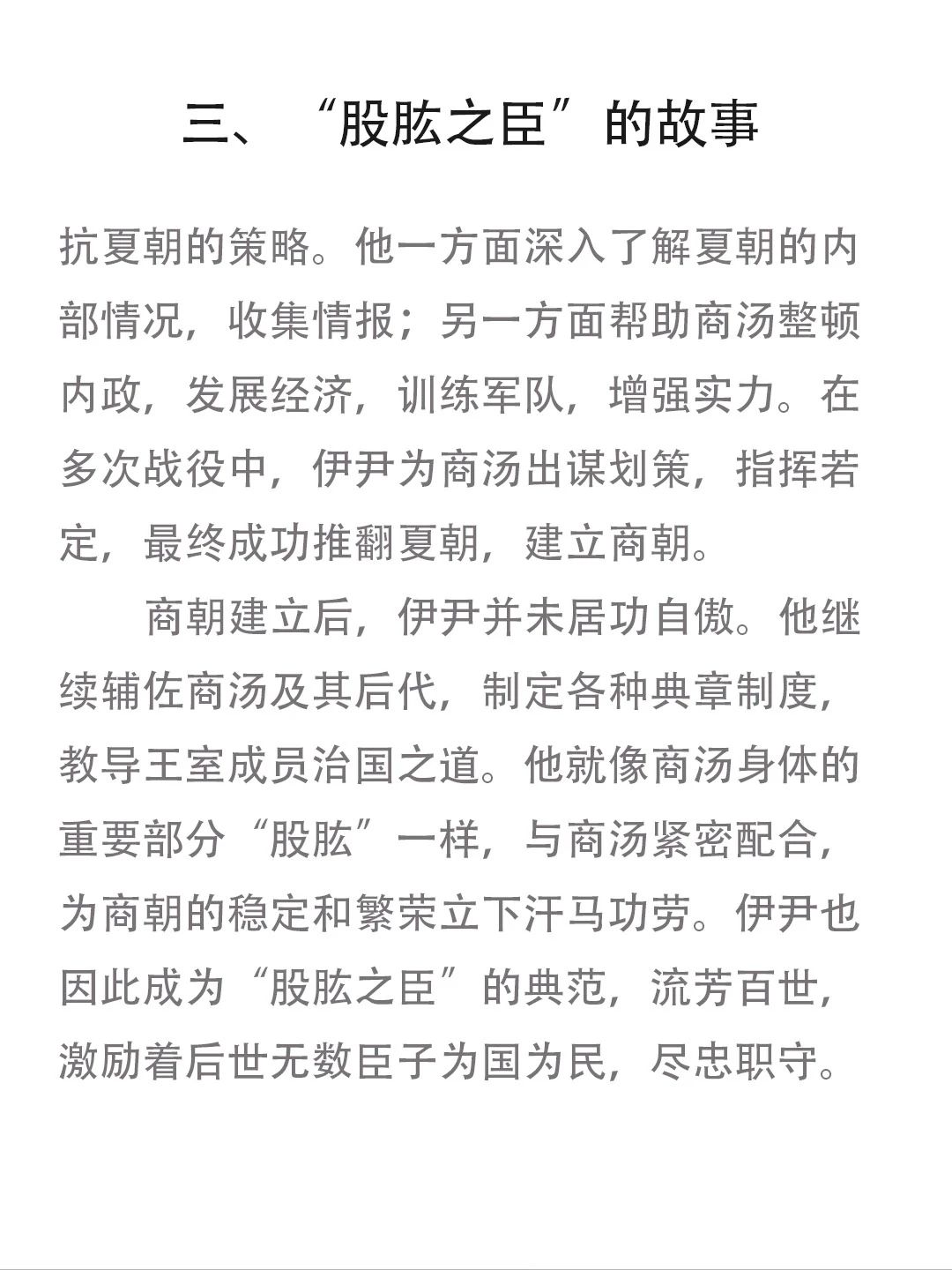 三、“股肱之臣”的故事

抗夏朝的策略。他一方面深入了解夏朝的内部情况，收集情报；另一方面帮助商汤整顿内政，发展经济，训练军队，增强实力。在多次战役中，伊尹为商汤出谋划策，指挥若定，最终成功推翻夏朝，建立商朝。

商朝建立后，伊尹并未居功自傲。他继续辅佐商汤及其后代，制定各种典章制度，教导王室成员治国之道。他就像商汤身体的重要部分“股肱”一样，与商汤紧密配合，为商朝的稳定和繁荣立下汗马功劳。伊尹也因此成为“股肱之臣”的典范，流芳百世，激励着后世无数臣子为国为民，尽忠职守。